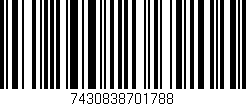 7430838701788